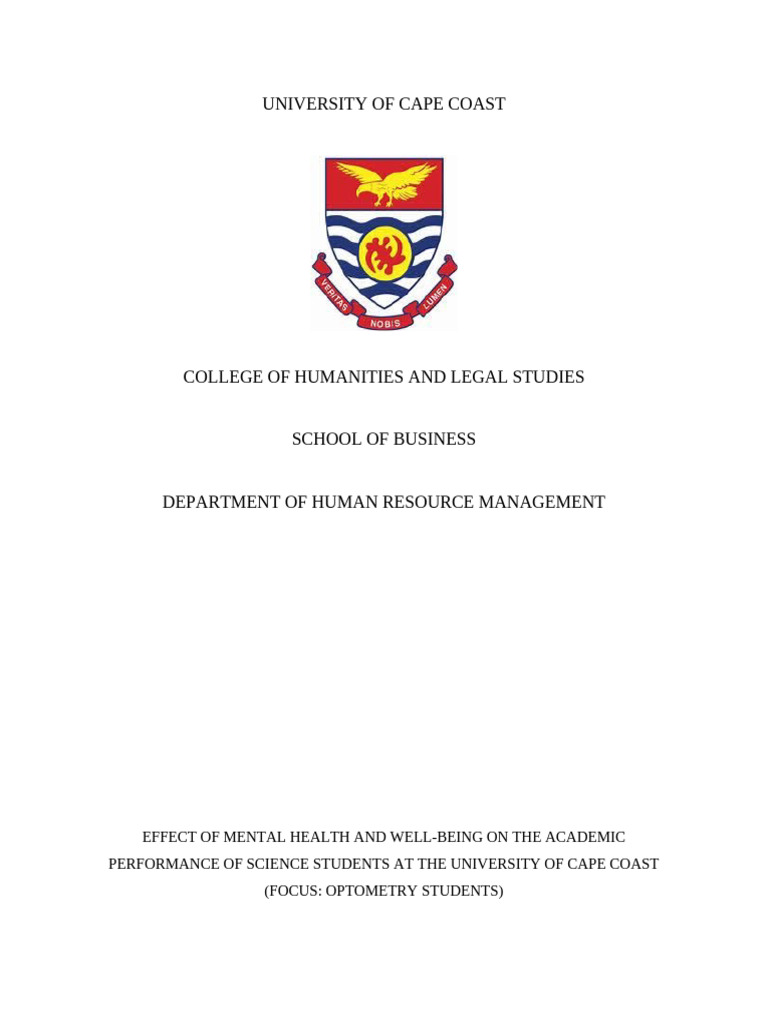 UNIVERSITY OF CAPE COAST

VERITAS NOBIS LUMEN

COLLEGE OF HUMANITIES AND LEGAL STUDIES

SCHOOL OF BUSINESS

DEPARTMENT OF HUMAN RESOURCE MANAGEMENT

EFFECT OF MENTAL HEALTH AND WELL-BEING ON THE ACADEMIC PERFORMANCE OF SCIENCE STUDENTS AT THE UNIVERSITY OF CAPE COAST (FOCUS: OPTOMETRY STUDENTS)